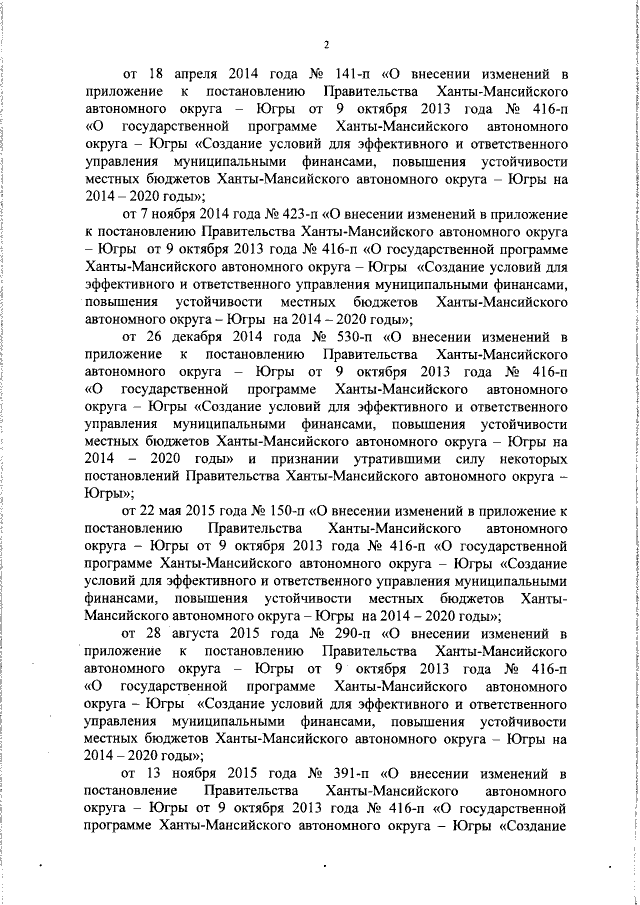 2

от 18 апреля 2014 года № 141-п «О внесении изменений в приложение к постановлению Правительства Ханты-Мансийского автономного округа – Югры от 9 октября 2013 года № 416-п «О государственной программе Ханты-Мансийского автономного округа – Югры «Создание условий для эффективного и ответственного управления муниципальными финансами, повышения устойчивости местных бюджетов Ханты-Мансийского автономного округа – Югры на 2014 – 2020 годы»;

от 7 ноября 2014 года № 423-п «О внесении изменений в приложение к постановлению Правительства Ханты-Мансийского автономного округа – Югры от 9 октября 2013 года № 416-п «О государственной программе Ханты-Мансийского автономного округа – Югры «Создание условий для эффективного и ответственного управления муниципальными финансами, повышения устойчивости местных бюджетов Ханты-Мансийского автономного округа – Югры на 2014 – 2020 годы»;

от 26 декабря 2014 года № 530-п «О внесении изменений в приложение к постановлению Правительства Ханты-Мансийского автономного округа – Югры от 9 октября 2013 года № 416-п «О государственной программе Ханты-Мансийского автономного округа – Югры «Создание условий для эффективного и ответственного управления муниципальными финансами, повышения устойчивости местных бюджетов Ханты-Мансийского автономного округа – Югры на 2014 – 2020 годы» и признании утратившими силу некоторых постановлений Правительства Ханты-Мансийского автономного округа – Югры»;

от 22 мая 2015 года № 150-п «О внесении изменений в приложение к постановлению Правительства Ханты-Мансийского автономного округа – Югры от 9 октября 2013 года № 416-п «О государственной программе Ханты-Мансийского автономного округа – Югры «Создание условий для эффективного и ответственного управления муниципальными финансами, повышения устойчивости местных бюджетов Ханты-Мансийского автономного округа – Югры на 2014 – 2020 годы»;

от 28 августа 2015 года № 290-п «О внесении изменений в приложение к постановлению Правительства Ханты-Мансийского автономного округа – Югры от 9 октября 2013 года № 416-п «О государственной программе Ханты-Мансийского автономного округа – Югры «Создание условий для эффективного и ответственного управления муниципальными финансами, повышения устойчивости местных бюджетов Ханты-Мансийского автономного округа – Югры на 2014 – 2020 годы»;

от 13 ноября 2015 года № 391-п «О внесении изменений в постановление Правительства Ханты-Мансийского автономного округа – Югры от 9 октября 2013 года № 416-п «О государственной программе Ханты-Мансийского автономного округа – Югры «Создание